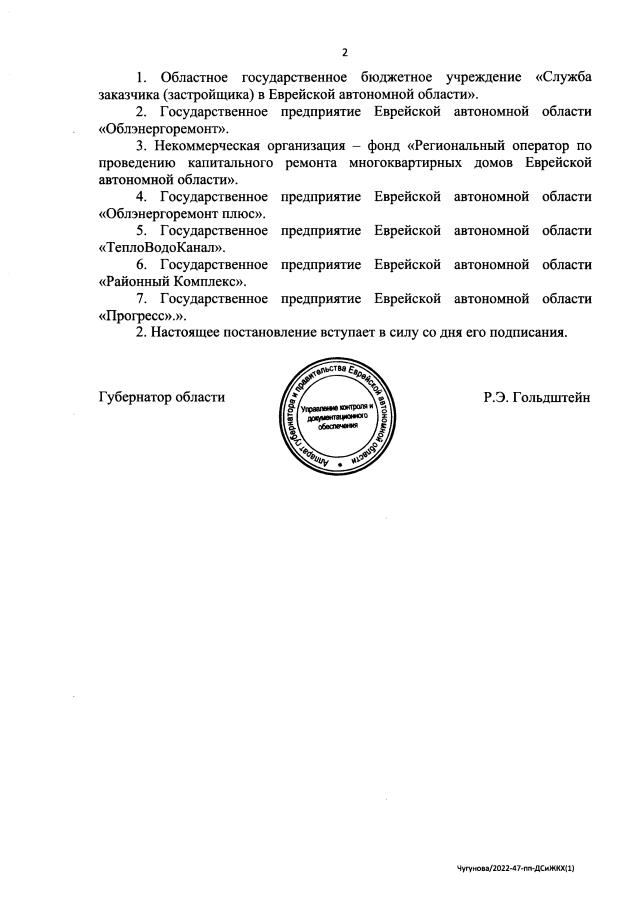 2

1. Областное государственное бюджетное учреждение «Служба заказчика (застройщика) в Еврейской автономной области».

2. Государственное предприятие Еврейской автономной области «Облэнергоремонт».

3. Некоммерческая организация – фонд «Региональный оператор по проведению капитального ремонта многоквартирных домов Еврейской автономной области».

4. Государственное предприятие Еврейской автономной области «Облэнергоремонт плюс».

5. Государственное предприятие Еврейской автономной области «ТеплоВодоКанал».

6. Государственное предприятие Еврейской автономной области «Районный Комплекс».

7. Государственное предприятие Еврейской автономной области «Прогресс».».

2. Настоящее постановление вступает в силу со дня его подписания.

Губернатор области

Аппарат губернатора и правительства Еврейской автономной области
Управление контроля и документационного обеспечения

Р.Э. Гольдштейн

Чугунова/2022-47-пп-ДСиЖКХ(1)